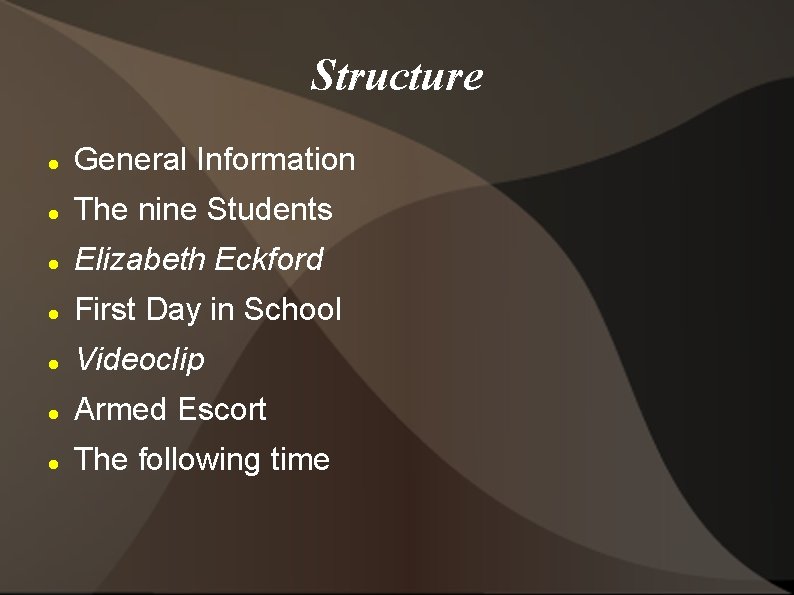 Structure

• General Information
• The nine Students
• Elizabeth Eckford
• First Day in School
• Videoclip
• Armed Escort
• The following time